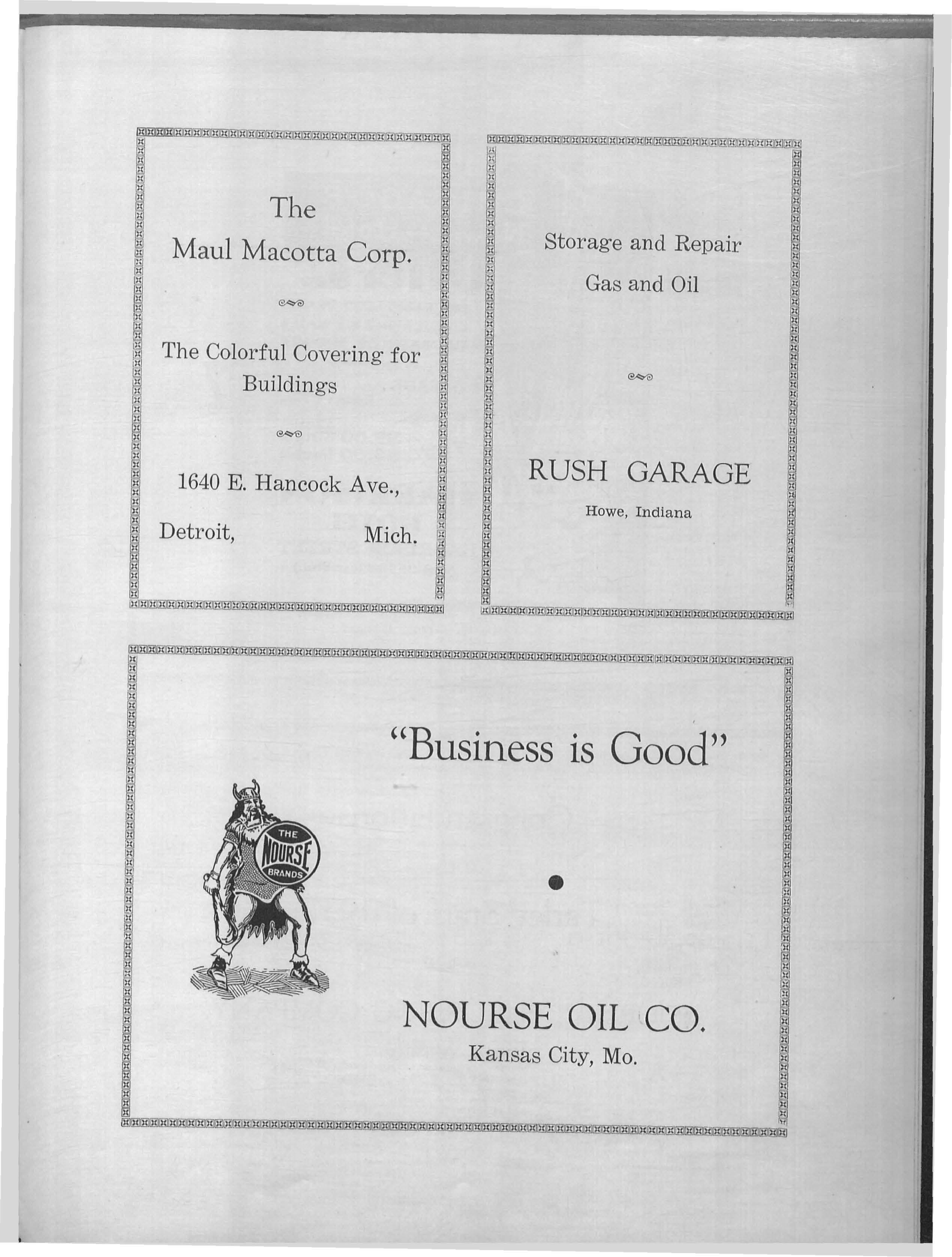 The
Maul Macotta Corp.

The Colorful Covering for Buildings

1640 E. Hancock Ave.,

Detroit, Mich.

Storage and Repair

Gas and Oil

RUSH GARAGE
Howe, Indiana

"Business is Good"

THE
NOURSE
BRANDS

NOURSE OIL CO.
Kansas City, Mo.